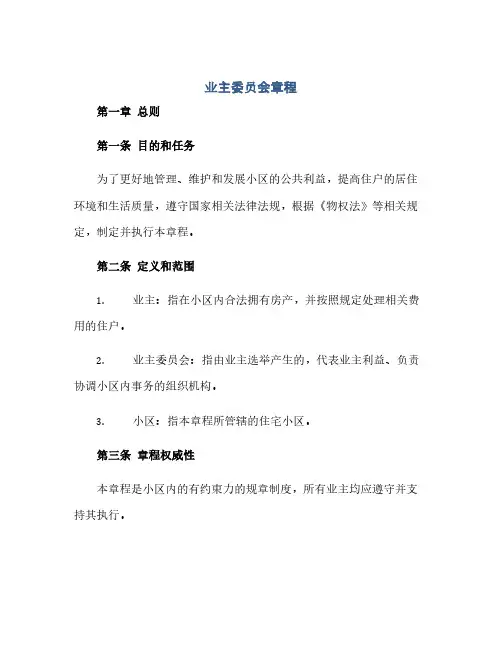 业主委员会章程

第一章 总则

第一条 目的和任务

为了更好地管理、维护和发展小区的公共利益，提高住户的居住环境和生活质量，遵守国家相关法律法规，根据《物权法》等相关规定，制定并执行本章程。

第二条 定义和范围

1. 业主：指在小区内合法拥有房产，并按照规定处理相关费用的住户。

2. 业主委员会：指由业主选举产生的，代表业主利益、负责协调小区内事务的组织机构。

3. 小区：指本章程所管辖的住宅小区。

第三条 章程权威性

本章程是小区内的有约束力的规章制度，所有业主均应遵守并支持其执行。